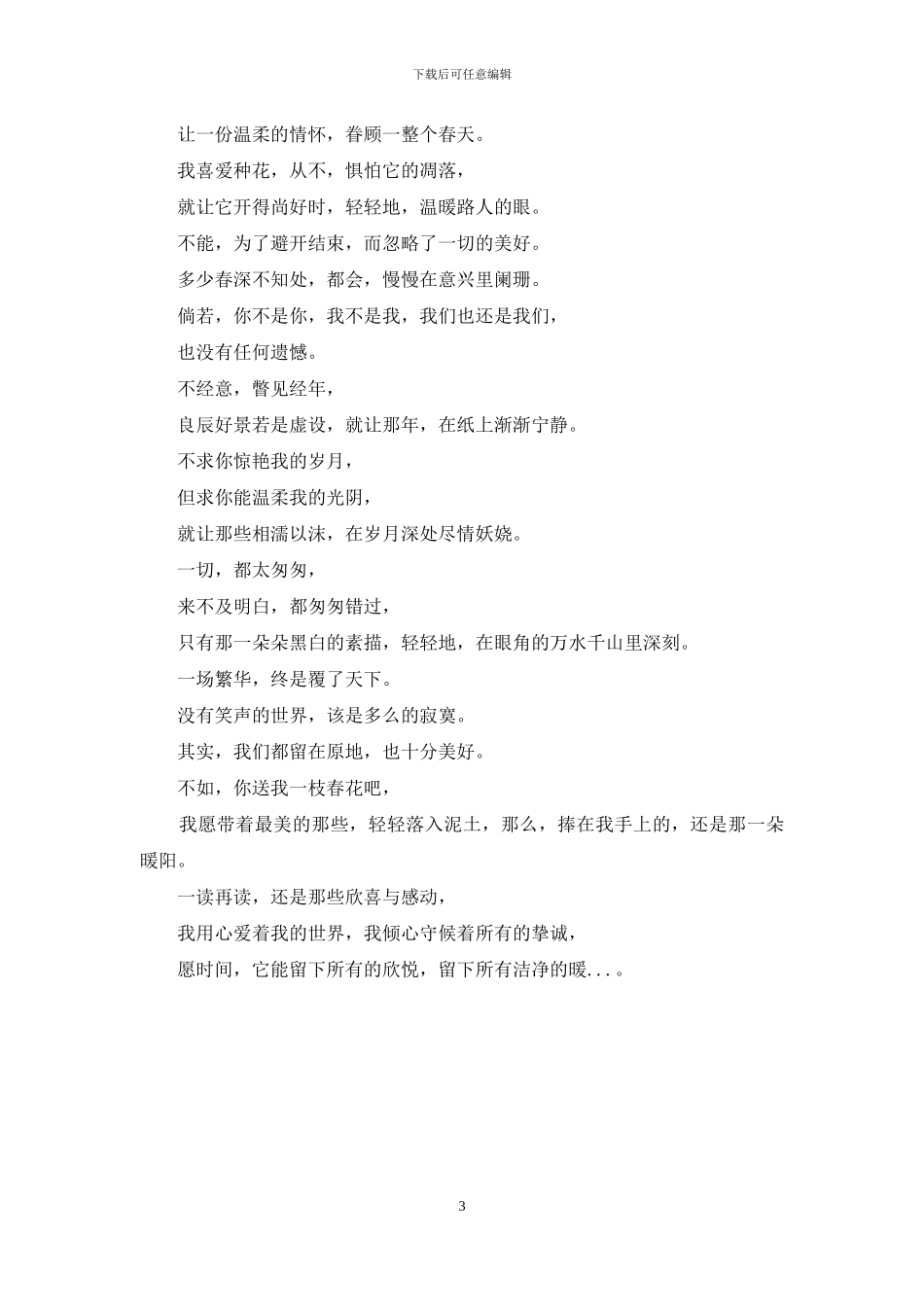 下载后可任意编辑

让一份温柔的情怀，眷顾一整个春天。

我喜爱种花，从不，惧怕它的凋落，

就让它开得尚好时，轻轻地，温暖路人的眼。

不能，为了避开结束，而忽略了一切的美好。

多少春深不知处，都会，慢慢在意兴里阑珊。

倘若，你不是你，我不是我，我们也还是我们，

也没有任何遗憾。

不经意，瞥见经年，

良辰好景若是虚设，就让那年，在纸上渐渐宁静。

不求你惊艳我的岁月，

但求你能温柔我的光阴，

就让那些相濡以沫，在岁月深处尽情妖娆。

一切，都太匆匆，

来不及明白，都匆匆错过，

只有那一朵朵黑白的素描，轻轻地，在眼角的万水千山里深刻。

一场繁华，终是覆了天下。

没有笑声的世界，该是多么的寂寞。

其实，我们都留在原地，也十分美好。

不如，你送我一枝春花吧，

我愿带着最美的那些，轻轻落入泥土，那么，捧在我手上的，还是那一朵暖阳。

一读再读，还是那些欣喜与感动，

我用心爱着我的世界，我倾心守候着所有的挚诚，

愿时间，它能留下所有的欣悦，留下所有洁净的暖...。

3